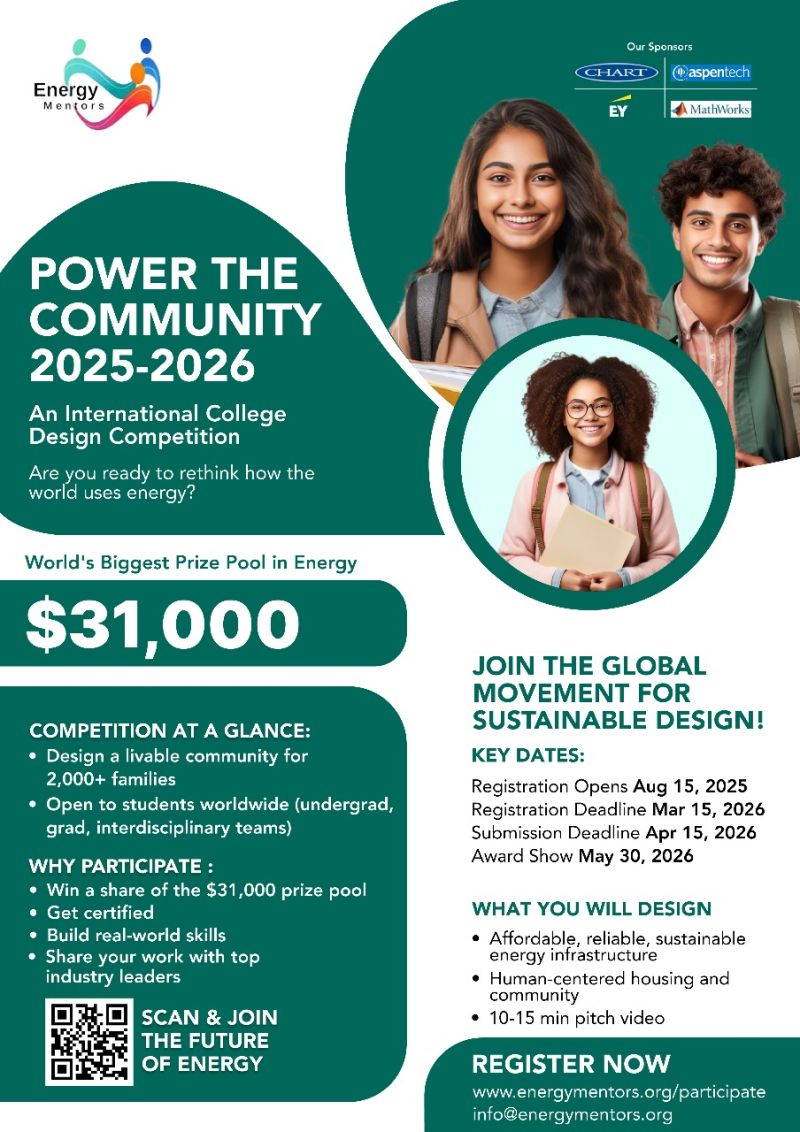 Energy Mentors

Our Sponsors

CHART

aspentech

EY

MathWorks

POWER THE COMMUNITY 2025-2026

An International College Design Competition

Are you ready to rethink how the world uses energy?

World's Biggest Prize Pool in Energy

$31,000

COMPETITION AT A GLANCE:
• Design a livable community for 2,000+ families
• Open to students worldwide (undergrad, grad, interdisciplinary teams)

WHY PARTICIPATE :
• Win a share of the $31,000 prize pool
• Get certified
• Build real-world skills
• Share your work with top industry leaders

SCAN & JOIN THE FUTURE OF ENERGY

JOIN THE GLOBAL MOVEMENT FOR SUSTAINABLE DESIGN!

KEY DATES:

Registration Opens Aug 15, 2025
Registration Deadline Mar 15, 2026
Submission Deadline Apr 15, 2026
Award Show May 30, 2026

WHAT YOU WILL DESIGN
• Affordable, reliable, sustainable energy infrastructure
• Human-centered housing and community
• 10-15 min pitch video

REGISTER NOW
www.energymentors.org/participate
info@energymentors.org